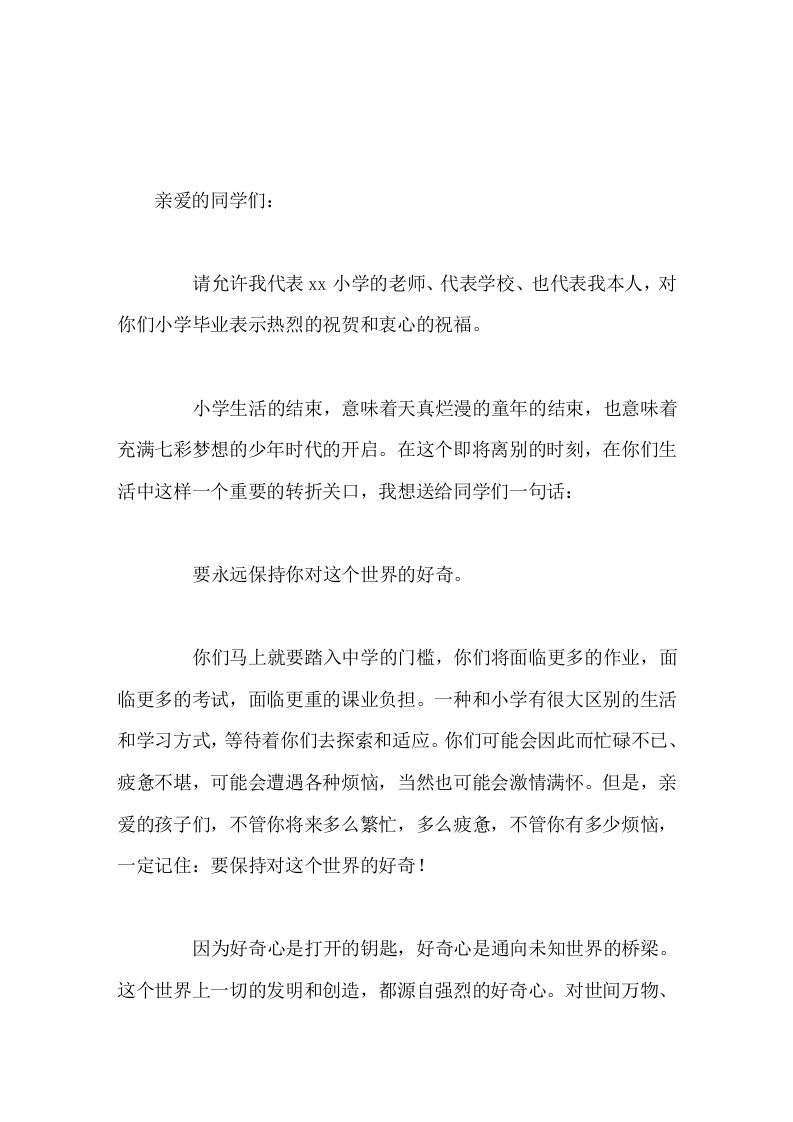 亲爱的同学们：

请允许我代表xx小学的老师、代表学校、也代表我本人，对你们小学毕业表示热烈的祝贺和衷心的祝福。

小学生活的结束，意味着天真烂漫的童年的结束，也意味着充满七彩梦想的少年时代的开启。在这个即将离别的时刻，在你们生活中这样一个重要的转折关口，我想送给同学们一句话：

要永远保持你对这个世界的好奇。

你们马上就要踏入中学的门槛，你们将面临更多的作业，面临更多的考试，面临更重的课业负担。一种和小学有很大区别的生活和学习方式，等待着你们去探索和适应。你们可能会因此而忙碌不已、疲惫不堪，可能会遭遇各种烦恼，当然也可能会激情满怀。但是，亲爱的孩子们，不管你将来多么繁忙，多么疲惫，不管你有多少烦恼，一定记住：要保持对这个世界的好奇！

因为好奇心是打开的钥匙，好奇心是通向未知世界的桥梁。这个世界上一切的发明和创造，都源自强烈的好奇心。对世间万物、